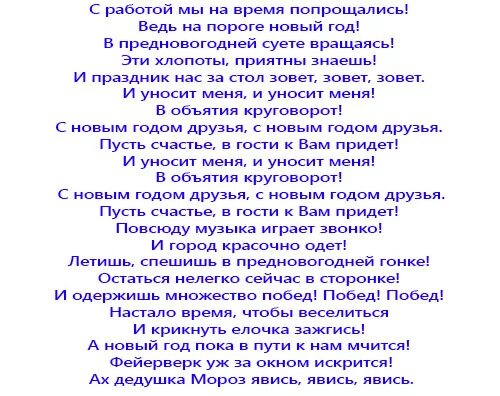 С работой мы на время попрощались!
Ведь на пороге новый год!
В предновогодней суете вращаясь!
Эти хлопоты, приятны знаешь!
И праздник нас за стол зовет, зовет, зовет.
И уносит меня, и уносит меня!
В объятия круговорот!
С новым годом друзья, с новым годом друзья.
Пусть счастье, в гости к Вам придет!
И уносит меня, и уносит меня!
В объятия круговорот!
С новым годом друзья, с новым годом друзья.
Пусть счастье, в гости к Вам придет!
Повсюду музыка играет звонко!
И город красочно одет!
Летишь, спешишь в предновогодней гонке!
Остаться нелегко сейчас в сторонке!
И одержишь множество побед! Побед! Побед!
Настало время, чтобы веселиться
И крикнуть елочка зажгись!
А новый год пока в пути к нам мчится!
Фейерверк уж за окном искрится!
Ах дедушка Мороз явись, явись, явись.